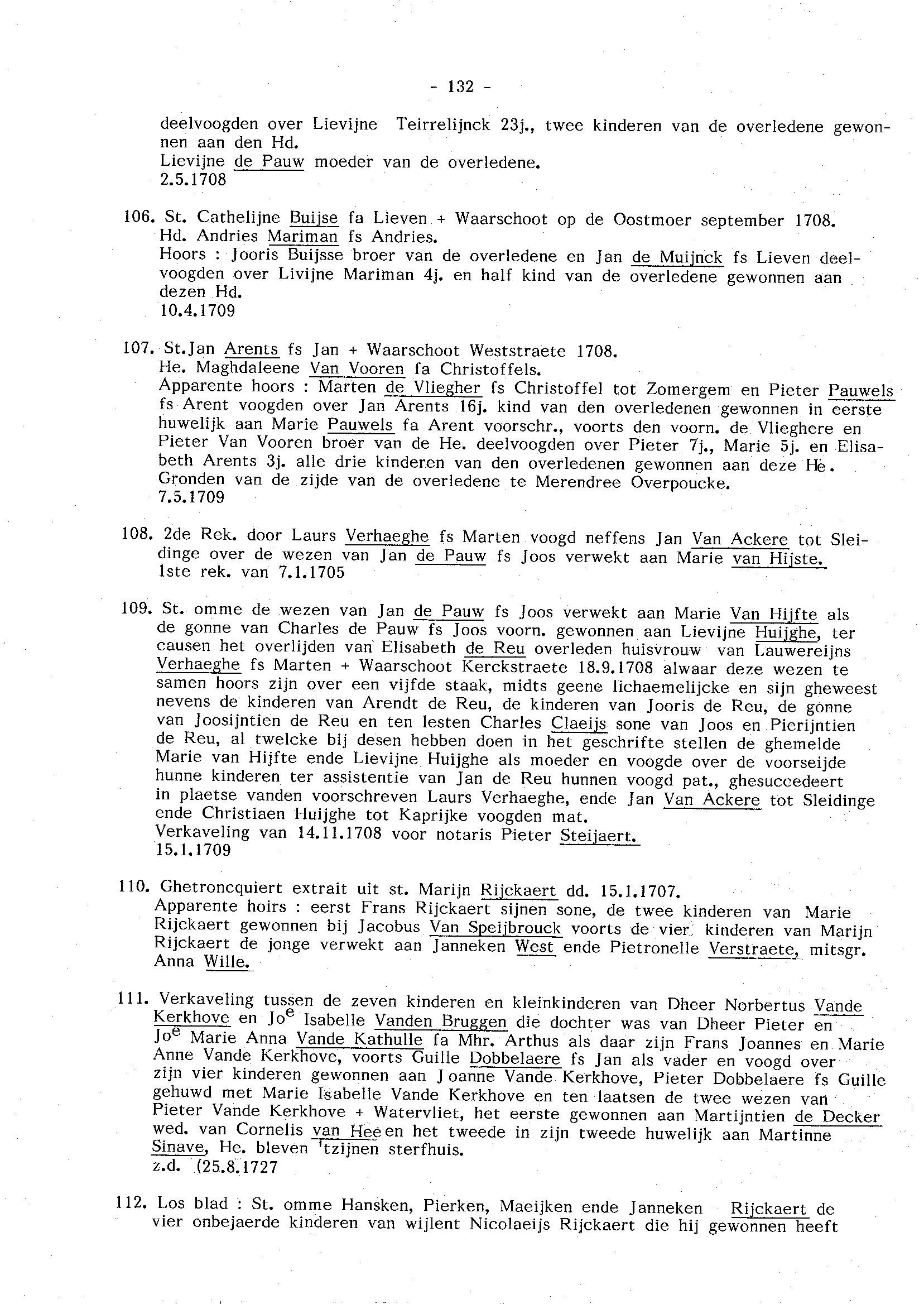 - 132 -

deelvoogden over Lievijne Teirrelijnck 23j., twee kinderen van de overledene gewonnen aan den Hd.
Lievijne de Pauw moeder van de overledene.
2.5.1708

106. St. Cathelijne Buijse fa Lieven + Waarschoot op de Oostmoer september 1708.
Hd. Andries Mariman fs Andries.
Hoors : Jooris Buijsse broer van de overledene en Jan de Muijnck fs Lieven deelvoogden over Livijne Mariman 4j. en half kind van de overledene gewonnen aan dezen Hd.
10.4.1709

107. St.Jan Arents fs Jan + Waarschoot Weststraete 1708.
He. Maghdaleene Van Vooren fa Christoffels.
Apparente hoors : Marten de Vliegher fs Christoffel tot Zomergem en Pieter Pauwels fs Arent voogden over Jan Arents 16j. kind van den overledenen gewonnen in eerste huwelijk aan Marie Pauwels fa Arent voorschr., voorts den voorn. de Vlieghere en Pieter Van Vooren broer van de He. deelvoogden over Pieter 7j., Marie 5j. en Elisabeth Arents 3j. alle drie kinderen van den overledenen gewonnen aan deze He.
Gronden van de zijde van de overledene te Merendree Overpoucke.
7.5.1709

108. 2de Rek. door Laurs Verhaeghe fs Marten voogd neffens Jan Van Ackere tot Sleidinge over de wezen van Jan de Pauw fs Joos verwekt aan Marie van Hijste.
1ste rek. van 7.1.1705

109. St. omme de wezen van Jan de Pauw fs Joos verwekt aan Marie Van Hijfte als de gonne van Charles de Pauw fs Joos voorn. gewonnen aan Lievijne Huijghe, ter causen het overlijden van Elisabeth de Reu overleden huisvrouw van Lauwereijns Verhaeghe fs Marten + Waarschoot Kerckstraete 18.9.1708 alwaar deze wezen te samen hoors zijn over een vijfde staak, midts geene lichaemelijcke en sijn gheweest nevens de kinderen van Arendt de Reu, de kinderen van Jooris de Reu, de gonne van Joosijntien de Reu en ten lesten Charles Claeijs sone van Joos en Pierijntien de Reu, al twelcke bij desen hebben doen in het geschrifte stellen de ghemelde Marie van Hijfte ende Lievijne Huijghe als moeder en voogde over de voorseijde hunne kinderen ter assistentie van Jan de Reu hunnen voogd pat., ghesuccedeert in plaetse vanden voorschreven Laurs Verhaeghe, ende Jan Van Ackere tot Sleidinge ende Christiaen Huijghe tot Kaprijke voogden mat.
Verkaveling van 14.11.1708 voor notaris Pieter Steijaert.
15.1.1709

110. Ghetroncquiert extrait uit st. Marijn Rijckaert dd. 15.1.1707.
Apparente hoirs : eerst Frans Rijckaert sijnen sone, de twee kinderen van Marie Rijckaert gewonnen bij Jacobus Van Speijbrouck voorts de vier kinderen van Marijn Rijckaert de jonge verwekt aan Janneken West ende Pietronelle Verstraete, mitsgr. Anna Wille.

111. Verkaveling tussen de zeven kinderen en kleinkinderen van Dheer Norbertus Vande Kerkhove en Jo$^e$ Isabelle Vanden Bruggen die dochter was van Dheer Pieter en Jo$^e$ Marie Anna Vande Kathulle fa Mhr. Arthus als daar zijn Frans Joannes en Marie Anne Vande Kerkhove, voorts Guille Dobbelaere fs Jan als vader en voogd over zijn vier kinderen gewonnen aan Joanne Vande Kerkhove, Pieter Dobbelaere fs Guille gehuwd met Marie Isabelle Vande Kerkhove en ten laatsen de twee wezen van Pieter Vande Kerkhove + Watervliet, het eerste gewonnen aan Martijntien de Decker wed. van Cornelis van Hee en het tweede in zijn tweede huwelijk aan Martinne Sinave, He. bleven 'tzijnen sterfhuis.
z.d. (25.8.1727

112. Los blad : St. omme Hansken, Pierken, Maeijken ende Janneken Rijckaert de vier onbejaerde kinderen van wijlent Nicolaeijs Rijckaert die hij gewonnen heeft